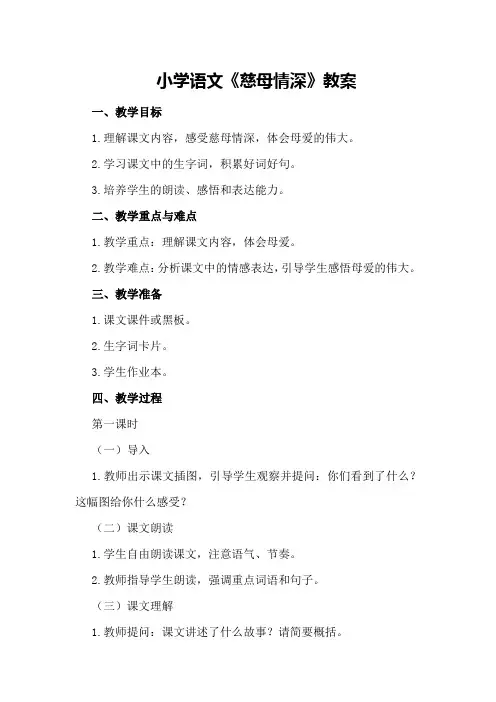 小学语文《慈母情深》教案

一、教学目标

1.理解课文内容，感受慈母情深，体会母爱的伟大。

2.学习课文中的生字词，积累好词好句。

3.培养学生的朗读、感悟和表达能力。

二、教学重点与难点

1.教学重点：理解课文内容，体会母爱。

2.教学难点：分析课文中的情感表达，引导学生感悟母爱的伟大。

三、教学准备

1.课文课件或黑板。

2.生字词卡片。

3.学生作业本。

四、教学过程

第一课时

（一）导入

1.教师出示课文插图，引导学生观察并提问：你们看到了什么？这幅图给你什么感受？

（二）课文朗读

1.学生自由朗读课文，注意语气、节奏。

2.教师指导学生朗读，强调重点词语和句子。

（三）课文理解

1.教师提问：课文讲述了什么故事？请简要概括。